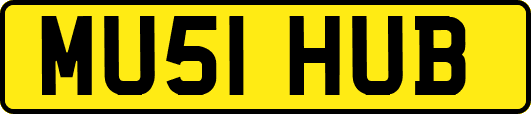 MU51 HUB